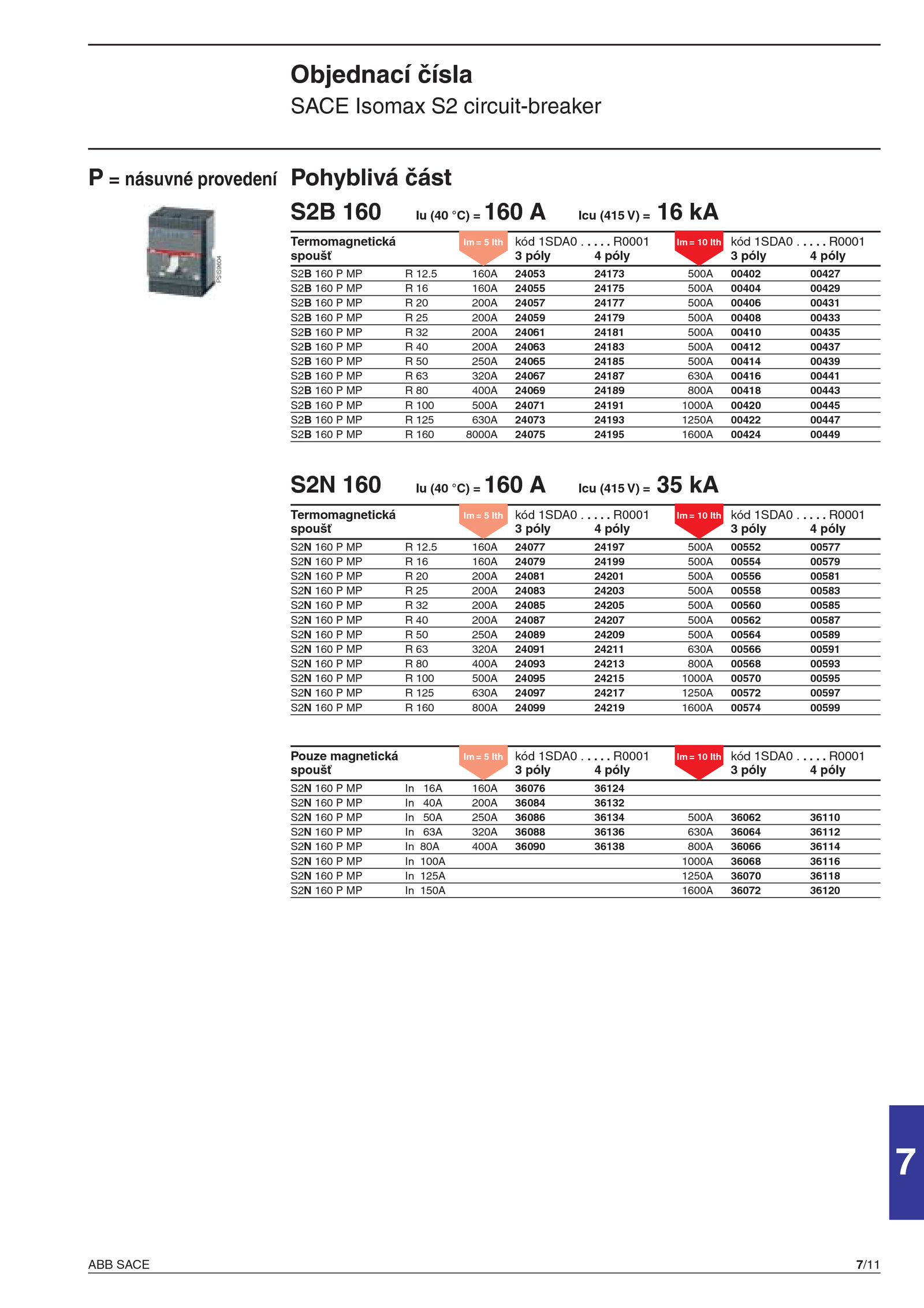 Objednací čísla
SACE Isomax S2 circuit-breaker

P = násuvné provedení

PSIS9604

Pohyblivá část

S2B 160   Iu (40 °C) = 160 A   Icu (415 V) = 16 kA

| Termomagnetická spoušť | | Im = 5 Ith | kód 1SDA0 . . . . . R0001 3 póly | 4 póly | Im = 10 Ith | kód 1SDA0 . . . . . R0001 3 póly | 4 póly |
|---|---|---|---|---|---|---|---|
| S2B 160 P MP | R 12.5 | 160A | 24053 | 24173 | 500A | 00402 | 00427 |
| S2B 160 P MP | R 16 | 160A | 24055 | 24175 | 500A | 00404 | 00429 |
| S2B 160 P MP | R 20 | 200A | 24057 | 24177 | 500A | 00406 | 00431 |
| S2B 160 P MP | R 25 | 200A | 24059 | 24179 | 500A | 00408 | 00433 |
| S2B 160 P MP | R 32 | 200A | 24061 | 24181 | 500A | 00410 | 00435 |
| S2B 160 P MP | R 40 | 200A | 24063 | 24183 | 500A | 00412 | 00437 |
| S2B 160 P MP | R 50 | 250A | 24065 | 24185 | 500A | 00414 | 00439 |
| S2B 160 P MP | R 63 | 320A | 24067 | 24187 | 630A | 00416 | 00441 |
| S2B 160 P MP | R 80 | 400A | 24069 | 24189 | 800A | 00418 | 00443 |
| S2B 160 P MP | R 100 | 500A | 24071 | 24191 | 1000A | 00420 | 00445 |
| S2B 160 P MP | R 125 | 630A | 24073 | 24193 | 1250A | 00422 | 00447 |
| S2B 160 P MP | R 160 | 8000A | 24075 | 24195 | 1600A | 00424 | 00449 |

S2N 160   Iu (40 °C) = 160 A   Icu (415 V) = 35 kA

| Termomagnetická spoušť | | Im = 5 Ith | kód 1SDA0 . . . . . R0001 3 póly | 4 póly | Im = 10 Ith | kód 1SDA0 . . . . . R0001 3 póly | 4 póly |
|---|---|---|---|---|---|---|---|
| S2N 160 P MP | R 12.5 | 160A | 24077 | 24197 | 500A | 00552 | 00577 |
| S2N 160 P MP | R 16 | 160A | 24079 | 24199 | 500A | 00554 | 00579 |
| S2N 160 P MP | R 20 | 200A | 24081 | 24201 | 500A | 00556 | 00581 |
| S2N 160 P MP | R 25 | 200A | 24083 | 24203 | 500A | 00558 | 00583 |
| S2N 160 P MP | R 32 | 200A | 24085 | 24205 | 500A | 00560 | 00585 |
| S2N 160 P MP | R 40 | 200A | 24087 | 24207 | 500A | 00562 | 00587 |
| S2N 160 P MP | R 50 | 250A | 24089 | 24209 | 500A | 00564 | 00589 |
| S2N 160 P MP | R 63 | 320A | 24091 | 24211 | 630A | 00566 | 00591 |
| S2N 160 P MP | R 80 | 400A | 24093 | 24213 | 800A | 00568 | 00593 |
| S2N 160 P MP | R 100 | 500A | 24095 | 24215 | 1000A | 00570 | 00595 |
| S2N 160 P MP | R 125 | 630A | 24097 | 24217 | 1250A | 00572 | 00597 |
| S2N 160 P MP | R 160 | 800A | 24099 | 24219 | 1600A | 00574 | 00599 |

| Pouze magnetická spoušť | | Im = 5 Ith | kód 1SDA0 . . . . . R0001 3 póly | 4 póly | Im = 10 Ith | kód 1SDA0 . . . . . R0001 3 póly | 4 póly |
|---|---|---|---|---|---|---|---|
| S2N 160 P MP | In 16A | 160A | 36076 | 36124 | | | |
| S2N 160 P MP | In 40A | 200A | 36084 | 36132 | | | |
| S2N 160 P MP | In 50A | 250A | 36086 | 36134 | 500A | 36062 | 36110 |
| S2N 160 P MP | In 63A | 320A | 36088 | 36136 | 630A | 36064 | 36112 |
| S2N 160 P MP | In 80A | 400A | 36090 | 36138 | 800A | 36066 | 36114 |
| S2N 160 P MP | In 100A | | | | 1000A | 36068 | 36116 |
| S2N 160 P MP | In 125A | | | | 1250A | 36070 | 36118 |
| S2N 160 P MP | In 150A | | | | 1600A | 36072 | 36120 |

7

ABB SACE   7/11